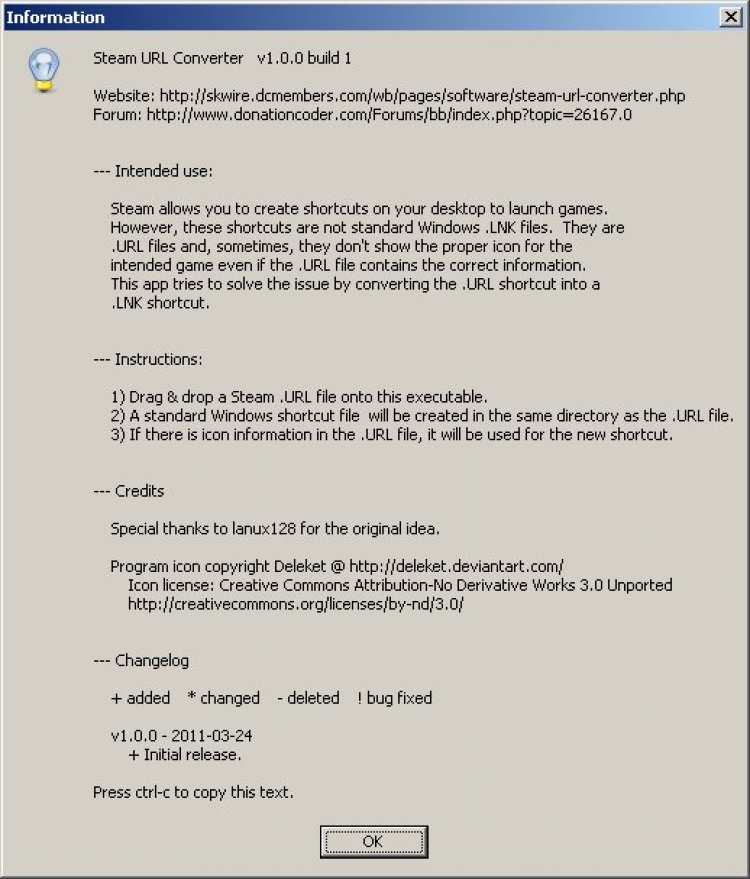 Information

Steam URL Converter v1.0.0 build 1

Website: http://skwire.dcmembers.com/wb/pages/software/steam-url-converter.php
Forum: http://www.donationcoder.com/Forums/bb/index.php?topic=26167.0

--- Intended use:

Steam allows you to create shortcuts on your desktop to launch games. However, these shortcuts are not standard Windows .LNK files. They are .URL files and, sometimes, they don't show the proper icon for the intended game even if the .URL file contains the correct information. This app tries to solve the issue by converting the .URL shortcut into a .LNK shortcut.

--- Instructions:

1) Drag & drop a Steam .URL file onto this executable.
2) A standard Windows shortcut file will be created in the same directory as the .URL file.
3) If there is icon information in the .URL file, it will be used for the new shortcut.

--- Credits

Special thanks to lanux128 for the original idea.

Program icon copyright Deleket @ http://deleket.deviantart.com/
Icon license: Creative Commons Attribution-No Derivative Works 3.0 Unported
http://creativecommons.org/licenses/by-nd/3.0/

--- Changelog

+ added * changed - deleted ! bug fixed

v1.0.0 - 2011-03-24
+ Initial release.

Press ctrl-c to copy this text.

OK